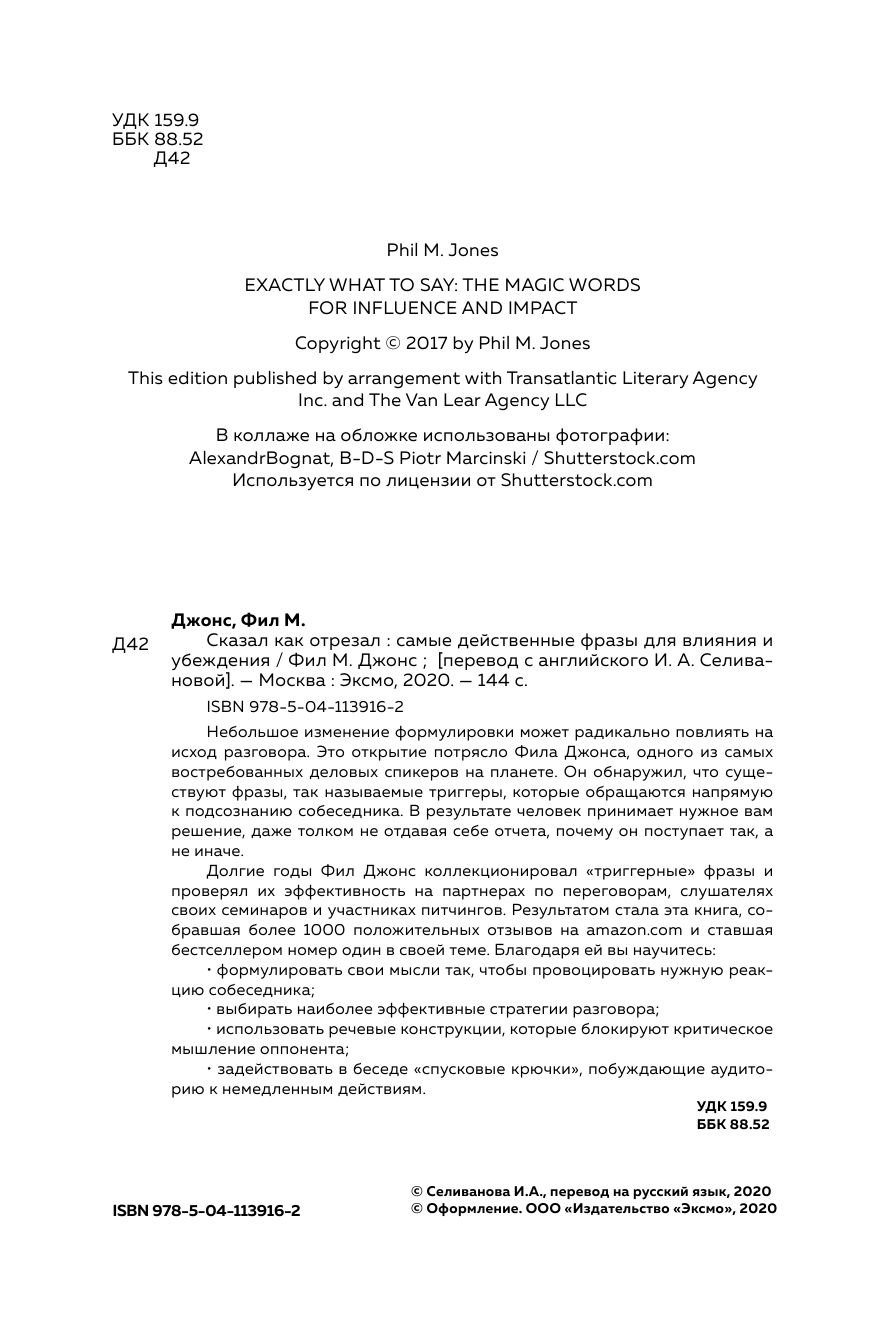 УДК 159.9
ББК 88.52
Д42

Phil M. Jones

EXACTLY WHAT TO SAY: THE MAGIC WORDS FOR INFLUENCE AND IMPACT

Copyright © 2017 by Phil M. Jones

This edition published by arrangement with Transatlantic Literary Agency Inc. and The Van Lear Agency LLC

В коллаже на обложке использованы фотографии: AlexandrBognat, B-D-S Piotr Marcinski / Shutterstock.com
Используется по лицензии от Shutterstock.com

Джонс, Фил М.

Д42 Сказал как отрезал : самые действенные фразы для влияния и убеждения / Фил М. Джонс ; [перевод с английского И. А. Селивановой]. — Москва : Эксмо, 2020. — 144 с.

ISBN 978-5-04-113916-2

Небольшое изменение формулировки может радикально повлиять на исход разговора. Это открытие потрясло Фила Джонса, одного из самых востребованных деловых спикеров на планете. Он обнаружил, что существуют фразы, так называемые триггеры, которые обращаются напрямую к подсознанию собеседника. В результате человек принимает нужное вам решение, даже толком не отдавая себе отчета, почему он поступает так, а не иначе.

Долгие годы Фил Джонс коллекционировал «триггерные» фразы и проверял их эффективность на партнерах по переговорам, слушателях своих семинаров и участниках питчингов. Результатом стала эта книга, собравшая более 1000 положительных отзывов на amazon.com и ставшая бестселлером номер один в своей теме. Благодаря ей вы научитесь:

• формулировать свои мысли так, чтобы провоцировать нужную реакцию собеседника;

• выбирать наиболее эффективные стратегии разговора;

• использовать речевые конструкции, которые блокируют критическое мышление оппонента;

• задействовать в беседе «спусковые крючки», побуждающие аудиторию к немедленным действиям.

УДК 159.9
ББК 88.52

ISBN 978-5-04-113916-2

© Селиванова И.А., перевод на русский язык, 2020
© Оформление. ООО «Издательство «Эксмо», 2020